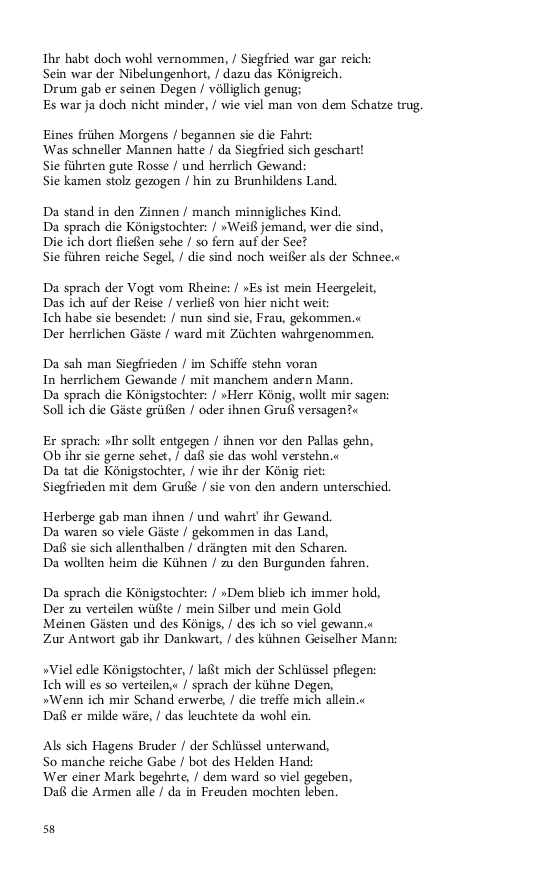 Ihr habt doch wohl vernommen, / Siegfried war gar reich:
Sein war der Nibelungenhort, / dazu das Königreich.
Drum gab er seinen Degen / völliglich genug;
Es war ja doch nicht minder, / wie viel man von dem Schatze trug.

Eines frühen Morgens / begannen sie die Fahrt:
Was schneller Mannen hatte / da Siegfried sich geschart!
Sie führten gute Rosse / und herrlich Gewand:
Sie kamen stolz gezogen / hin zu Brunhildens Land.

Da stand in den Zinnen / manch minnigliches Kind.
Da sprach die Königstochter: / »Weiß jemand, wer die sind,
Die ich dort fließen sehe / so fern auf der See?
Sie führen reiche Segel, / die sind noch weißer als der Schnee.«

Da sprach der Vogt vom Rheine: / »Es ist mein Heergeleit,
Das ich auf der Reise / verließ von hier nicht weit:
Ich habe sie besendet: / nun sind sie, Frau, gekommen.«
Der herrlichen Gäste / ward mit Züchten wahrgenommen.

Da sah man Siegfrieden / im Schiffe stehn voran
In herrlichem Gewande / mit manchem andern Mann.
Da sprach die Königstochter: / »Herr König, wollt mir sagen:
Soll ich die Gäste grüßen / oder ihnen Gruß versagen?«

Er sprach: »Ihr sollt entgegen / ihnen vor den Pallas gehn,
Ob ihr sie gerne sehet, / daß sie das wohl verstehn.«
Da tat die Königstochter, / wie ihr der König riet:
Siegfrieden mit dem Gruße / sie von den andern unterschied.

Herberge gab man ihnen / und wahrt' ihr Gewand.
Da waren so viele Gäste / gekommen in das Land,
Daß sie sich allenthalben / drängten mit den Scharen.
Da wollten heim die Kühnen / zu den Burgunden fahren.

Da sprach die Königstochter: / »Dem blieb ich immer hold,
Der zu verteilen wüßte / mein Silber und mein Gold
Meinen Gästen und des Königs, / des ich so viel gewann.«
Zur Antwort gab ihr Dankwart, / des kühnen Geiselher Mann:

»Viel edle Königstochter, / laßt mich der Schlüssel pflegen:
Ich will es so verteilen,« / sprach der kühne Degen,
»Wenn ich mir Schand erwerbe, / die treffe mich allein.«
Daß er milde wäre, / das leuchtete da wohl ein.

Als sich Hagens Bruder / der Schlüssel unterwand,
So manche reiche Gabe / bot des Helden Hand:
Wer einer Mark begehrte, / dem ward so viel gegeben,
Daß die Armen alle / da in Freuden mochten leben.

58